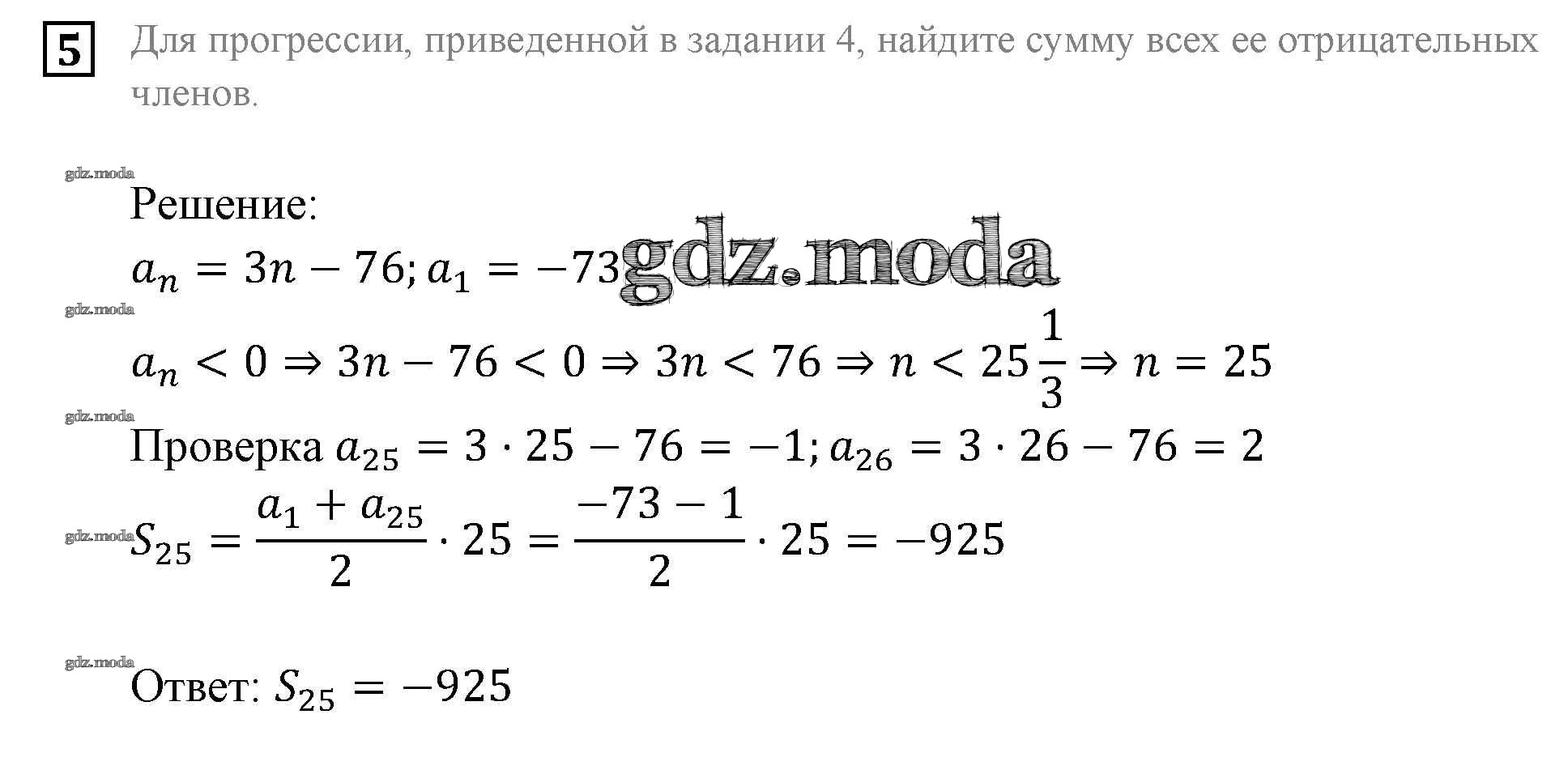 5 Для прогрессии, приведенной в задании 4, найдите сумму всех ее отрицательных членов.

Решение:

$a_n = 3n - 76; a_1 = -73$

$a_n < 0 \Rightarrow 3n - 76 < 0 \Rightarrow 3n < 76 \Rightarrow n < 25\frac{1}{3} \Rightarrow n = 25$

Проверка $a_{25} = 3 \cdot 25 - 76 = -1; a_{26} = 3 \cdot 26 - 76 = 2$

$S_{25} = \frac{a_1 + a_{25}}{2} \cdot 25 = \frac{-73 - 1}{2} \cdot 25 = -925$

Ответ: $S_{25} = -925$

gdz.moda